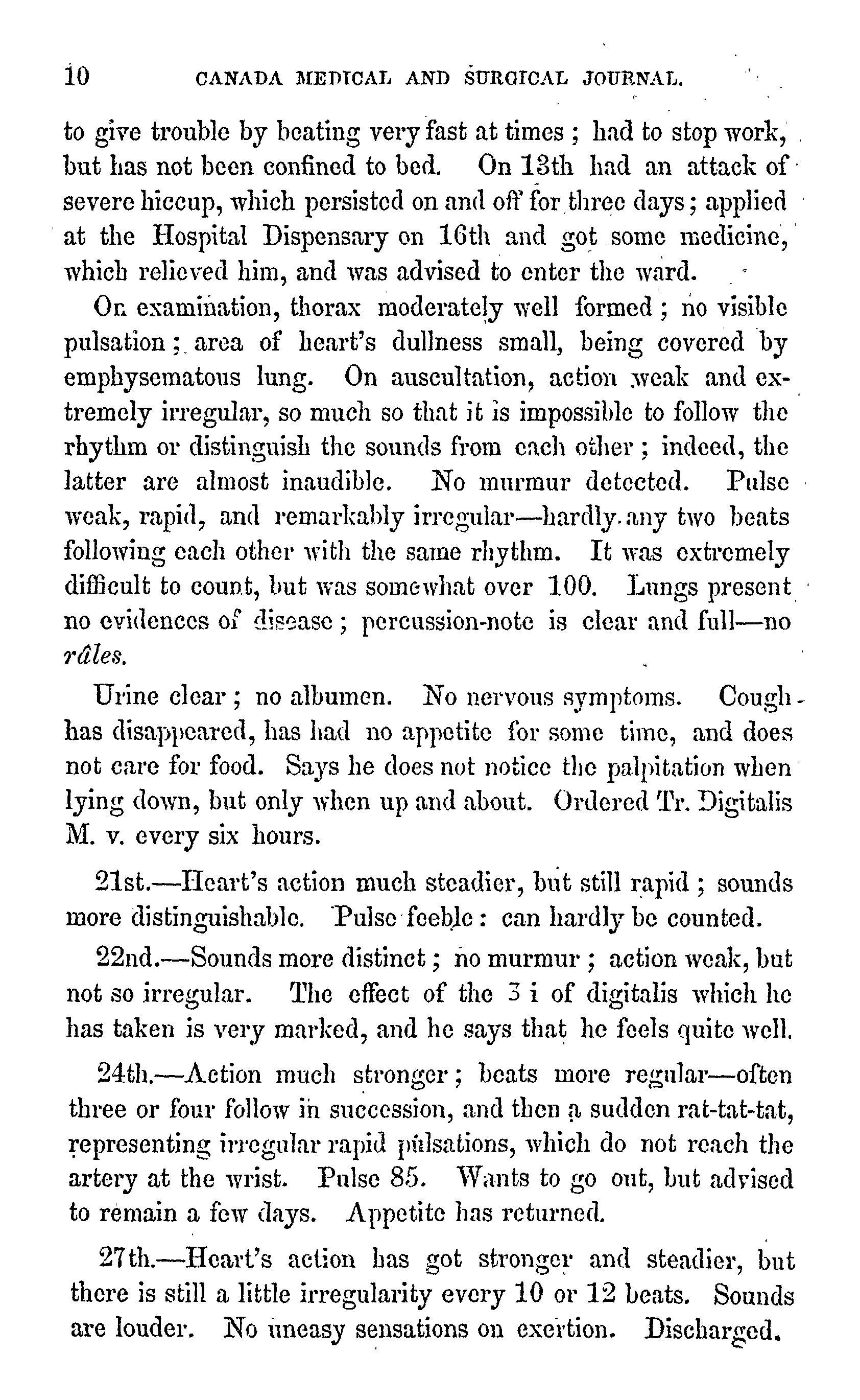 10 CANADA MEDICAL AND SURGICAL JOURNAL.

to give trouble by beating very fast at times; had to stop work, but has not been confined to bed. On 13th had an attack of severe hiccup, which persisted on and off for three days; applied at the Hospital Dispensary on 16th and got some medicine, which relieved him, and was advised to enter the ward.

On examination, thorax moderately well formed; no visible pulsation; area of heart's dullness small, being covered by emphysematous lung. On auscultation, action weak and extremely irregular, so much so that it is impossible to follow the rhythm or distinguish the sounds from each other; indeed, the latter are almost inaudible. No murmur detected. Pulse weak, rapid, and remarkably irregular—hardly any two beats following each other with the same rhythm. It was extremely difficult to count, but was somewhat over 100. Lungs present no evidences of disease; percussion-note is clear and full—no râles.

Urine clear; no albumen. No nervous symptoms. Cough has disappeared, has had no appetite for some time, and does not care for food. Says he does not notice the palpitation when lying down, but only when up and about. Ordered Tr. Digitalis M. v. every six hours.

21st.—Heart's action much steadier, but still rapid; sounds more distinguishable. Pulse feeble: can hardly be counted.

22nd.—Sounds more distinct; no murmur; action weak, but not so irregular. The effect of the ʒ i of digitalis which he has taken is very marked, and he says that he feels quite well.

24th.—Action much stronger; beats more regular—often three or four follow in succession, and then a sudden rat-tat-tat, representing irregular rapid pulsations, which do not reach the artery at the wrist. Pulse 85. Wants to go out, but advised to remain a few days. Appetite has returned.

27th.—Heart's action has got stronger and steadier, but there is still a little irregularity every 10 or 12 beats. Sounds are louder. No uneasy sensations on exertion. Discharged.